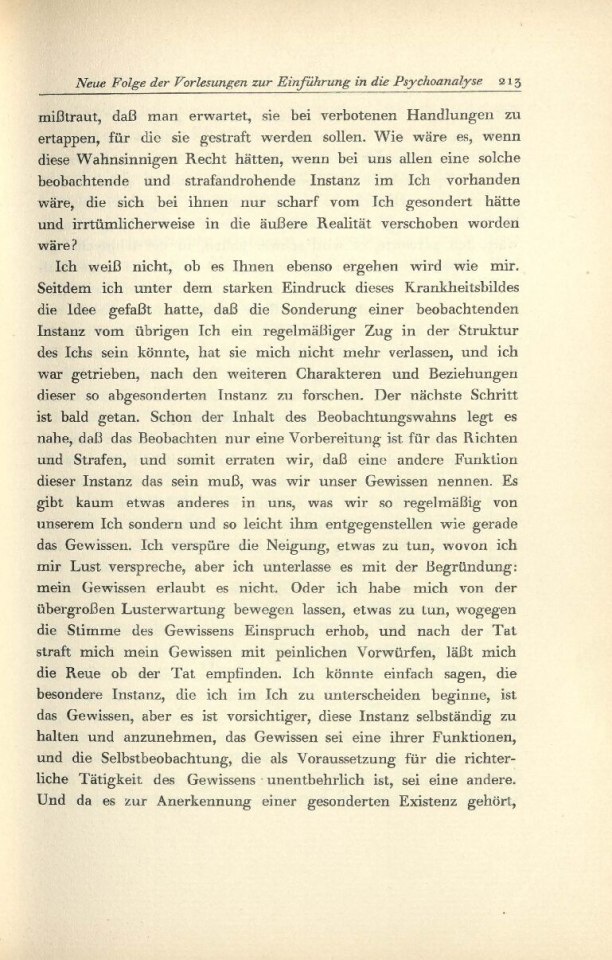 Neue Folge der Vorlesungen zur Einführung in die Psychoanalyse 213

mißtraut, daß man erwartet, sie bei verbotenen Handlungen zu ertappen, für die sie gestraft werden sollen. Wie wäre es, wenn diese Wahnsinnigen Recht hätten, wenn bei uns allen eine solche beobachtende und strafandrohende Instanz im Ich vorhanden wäre, die sich bei ihnen nur scharf vom Ich gesondert hätte und irrtümlicherweise in die äußere Realität verschoben worden wäre?

Ich weiß nicht, ob es Ihnen ebenso ergehen wird wie mir. Seitdem ich unter dem starken Eindruck dieses Krankheitsbildes die Idee gefaßt hatte, daß die Sonderung einer beobachtenden Instanz vom übrigen Ich ein regelmäßiger Zug in der Struktur des Ichs sein könnte, hat sie mich nicht mehr verlassen, und ich war getrieben, nach den weiteren Charakteren und Beziehungen dieser so abgesonderten Instanz zu forschen. Der nächste Schritt ist bald getan. Schon der Inhalt des Beobachtungswahns legt es nahe, daß das Beobachten nur eine Vorbereitung ist für das Richten und Strafen, und somit erraten wir, daß eine andere Funktion dieser Instanz das sein muß, was wir unser Gewissen nennen. Es gibt kaum etwas anderes in uns, was wir so regelmäßig von unserem Ich sondern und so leicht ihm entgegenstellen wie gerade das Gewissen. Ich verspüre die Neigung, etwas zu tun, wovon ich mir Lust verspreche, aber ich unterlasse es mit der Begründung: mein Gewissen erlaubt es nicht. Oder ich habe mich von der übergroßen Lusterwartung bewegen lassen, etwas zu tun, wogegen die Stimme des Gewissens Einspruch erhob, und nach der Tat straft mich mein Gewissen mit peinlichen Vorwürfen, läßt mich die Reue ob der Tat empfinden. Ich könnte einfach sagen, die besondere Instanz, die ich im Ich zu unterscheiden beginne, ist das Gewissen, aber es ist vorsichtiger, diese Instanz selbständig zu halten und anzunehmen, das Gewissen sei eine ihrer Funktionen, und die Selbstbeobachtung, die als Voraussetzung für die richterliche Tätigkeit des Gewissens unentbehrlich ist, sei eine andere. Und da es zur Anerkennung einer gesonderten Existenz gehört,